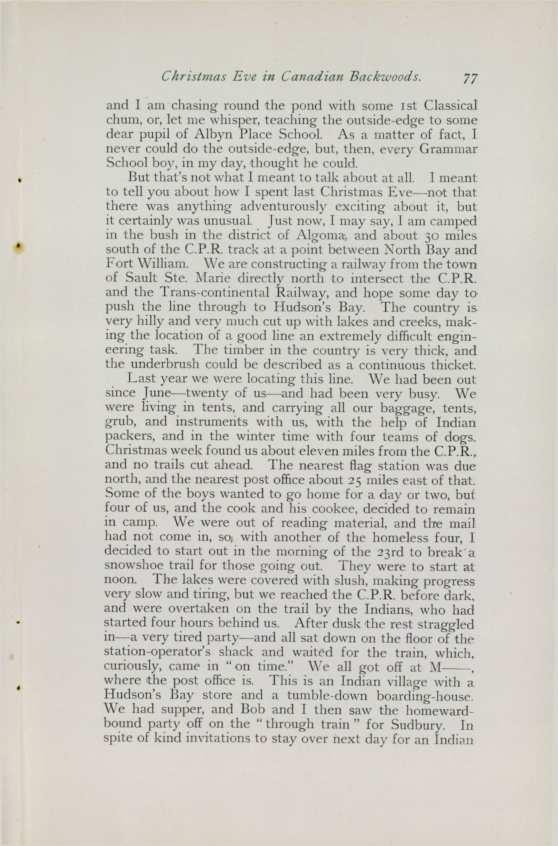 Christmas Eve in Canadian Backwoods. 77

and I am chasing round the pond with some 1st Classical chum, or, let me whisper, teaching the outside-edge to some dear pupil of Albyn Place School. As a matter of fact, I never could do the outside-edge, but, then, every Grammar School boy, in my day, thought he could.

But that's not what I meant to talk about at all. I meant to tell you about how I spent last Christmas Eve—not that there was anything adventurously exciting about it, but it certainly was unusual. Just now, I may say, I am camped in the bush in the district of Algoma, and about 30 miles south of the C.P.R. track at a point between North Bay and Fort William. We are constructing a railway from the town of Sault Ste. Marie directly north to intersect the C.P.R. and the Trans-continental Railway, and hope some day to push the line through to Hudson's Bay. The country is very hilly and very much cut up with lakes and creeks, making the location of a good line an extremely difficult engineering task. The timber in the country is very thick, and the underbrush could be described as a continuous thicket.

Last year we were locating this line. We had been out since June—twenty of us—and had been very busy. We were living in tents, and carrying all our baggage, tents, grub, and instruments with us, with the help of Indian packers, and in the winter time with four teams of dogs. Christmas week found us about eleven miles from the C.P.R., and no trails cut ahead. The nearest flag station was due north, and the nearest post office about 25 miles east of that. Some of the boys wanted to go home for a day or two, but four of us, and the cook and his cookee, decided to remain in camp. We were out of reading material, and the mail had not come in, so, with another of the homeless four, I decided to start out in the morning of the 23rd to break a snowshoe trail for those going out. They were to start at noon. The lakes were covered with slush, making progress very slow and tiring, but we reached the C.P.R. before dark, and were overtaken on the trail by the Indians, who had started four hours behind us. After dusk the rest straggled in—a very tired party—and all sat down on the floor of the station-operator's shack and waited for the train, which, curiously, came in "on time." We all got off at M——, where the post office is. This is an Indian village with a Hudson's Bay store and a tumble-down boarding-house. We had supper, and Bob and I then saw the homeward-bound party off on the "through train" for Sudbury. In spite of kind invitations to stay over next day for an Indian